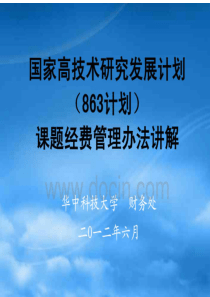 国家高技术研究发展计划
（863计划）
课题经费管理办法讲解

www.docin.com

华中科技大学　财务处

二0一二年六月